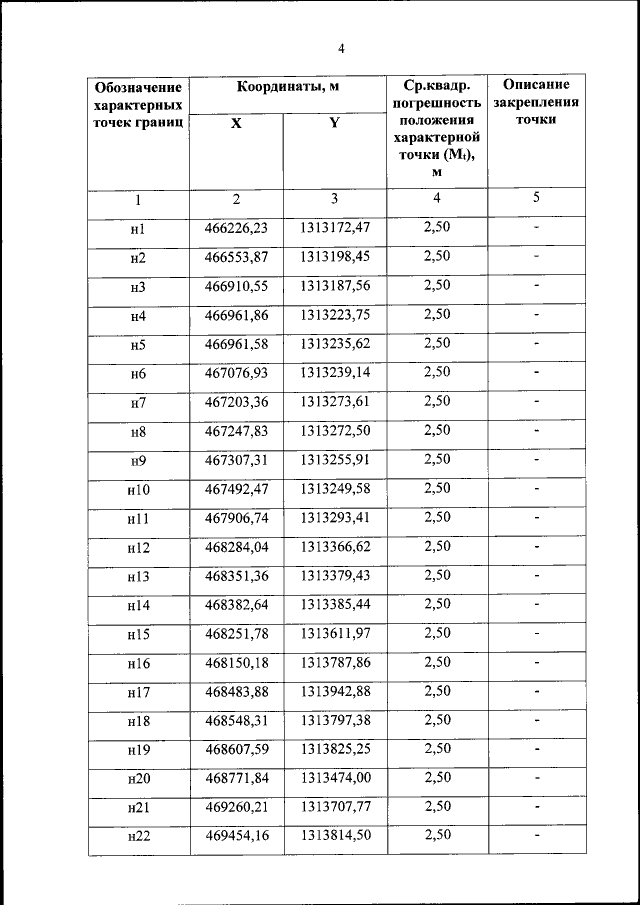 4

| Обозначение характерных точек границ | Координаты, м X | Координаты, м Y | Ср.квадр. погрешность положения характерной точки ($M_t$), м | Описание закрепления точки |
|---|---|---|---|---|
| 1 | 2 | 3 | 4 | 5 |
| н1 | 466226,23 | 1313172,47 | 2,50 | - |
| н2 | 466553,87 | 1313198,45 | 2,50 | - |
| н3 | 466910,55 | 1313187,56 | 2,50 | - |
| н4 | 466961,86 | 1313223,75 | 2,50 | - |
| н5 | 466961,58 | 1313235,62 | 2,50 | - |
| н6 | 467076,93 | 1313239,14 | 2,50 | - |
| н7 | 467203,36 | 1313273,61 | 2,50 | - |
| н8 | 467247,83 | 1313272,50 | 2,50 | - |
| н9 | 467307,31 | 1313255,91 | 2,50 | - |
| н10 | 467492,47 | 1313249,58 | 2,50 | - |
| н11 | 467906,74 | 1313293,41 | 2,50 | - |
| н12 | 468284,04 | 1313366,62 | 2,50 | - |
| н13 | 468351,36 | 1313379,43 | 2,50 | - |
| н14 | 468382,64 | 1313385,44 | 2,50 | - |
| н15 | 468251,78 | 1313611,97 | 2,50 | - |
| н16 | 468150,18 | 1313787,86 | 2,50 | - |
| н17 | 468483,88 | 1313942,88 | 2,50 | - |
| н18 | 468548,31 | 1313797,38 | 2,50 | - |
| н19 | 468607,59 | 1313825,25 | 2,50 | - |
| н20 | 468771,84 | 1313474,00 | 2,50 | - |
| н21 | 469260,21 | 1313707,77 | 2,50 | - |
| н22 | 469454,16 | 1313814,50 | 2,50 | - |